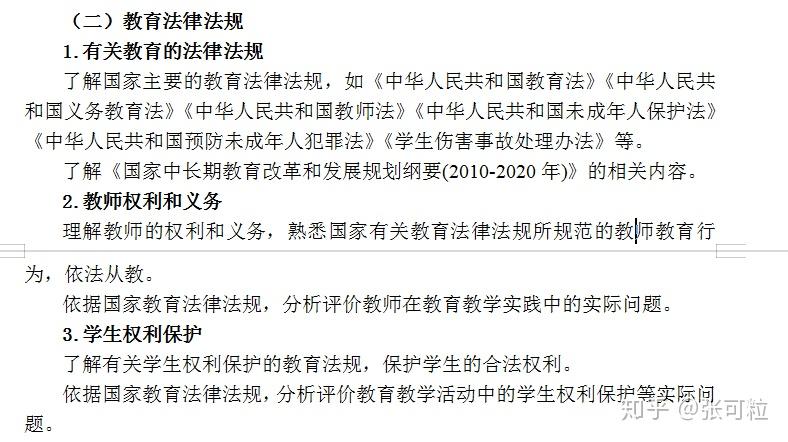 （二）教育法律法规

1.有关教育的法律法规

了解国家主要的教育法律法规，如《中华人民共和国教育法》《中华人民共和国义务教育法》《中华人民共和国教师法》《中华人民共和国未成年人保护法》《中华人民共和国预防未成年人犯罪法》《学生伤害事故处理办法》等。

了解《国家中长期教育改革和发展规划纲要(2010-2020 年)》的相关内容。

2.教师权利和义务

理解教师的权利和义务，熟悉国家有关教育法律法规所规范的教师教育行为，依法从教。

依据国家教育法律法规，分析评价教师在教育教学实践中的实际问题。

3.学生权利保护

了解有关学生权利保护的教育法规，保护学生的合法权利。

依据国家教育法律法规，分析评价教育教学活动中的学生权利保护等实际问题。

知乎 @张可粒